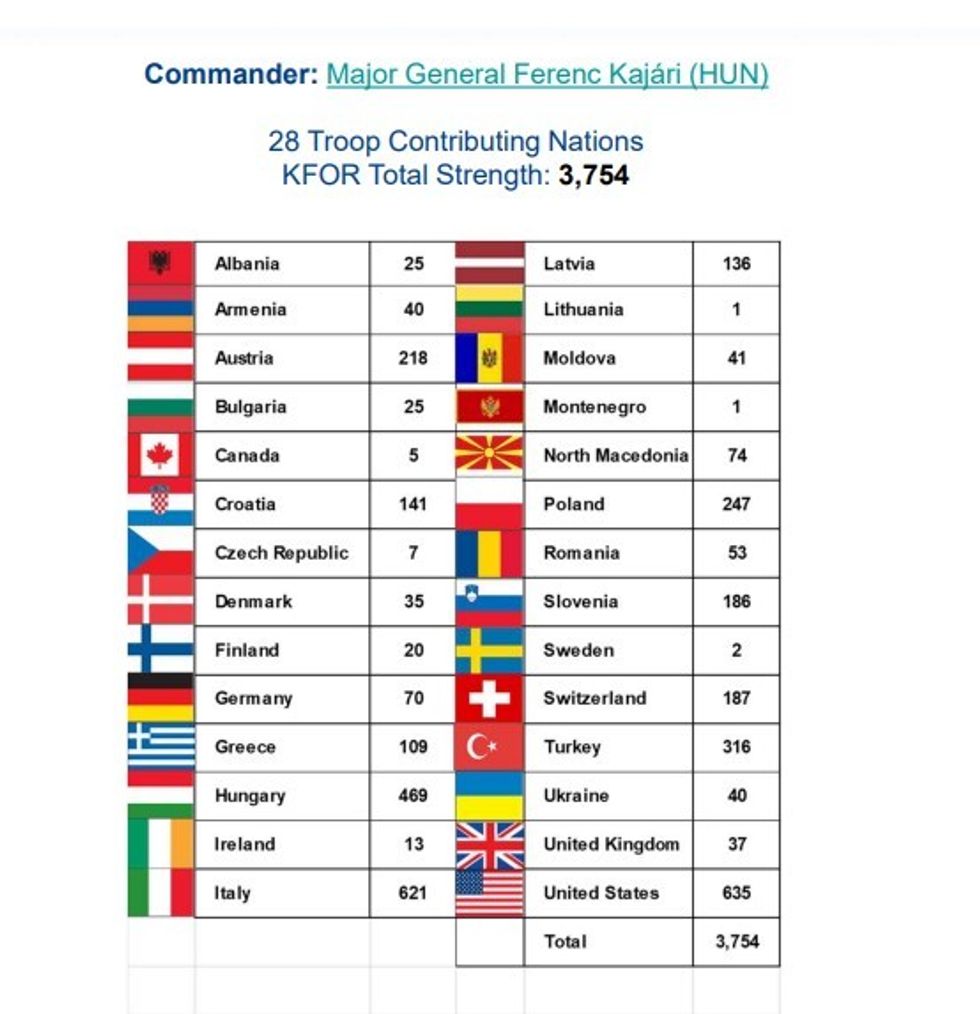 Commander: Major General Ferenc Kajári (HUN)

28 Troop Contributing Nations
KFOR Total Strength: 3,754

|  | Albania | 25 |  | Latvia | 136 |
|---|---|---|---|---|---|
|  | Armenia | 40 |  | Lithuania | 1 |
|  | Austria | 218 |  | Moldova | 41 |
|  | Bulgaria | 25 |  | Montenegro | 1 |
|  | Canada | 5 |  | North Macedonia | 74 |
|  | Croatia | 141 |  | Poland | 247 |
|  | Czech Republic | 7 |  | Romania | 53 |
|  | Denmark | 35 |  | Slovenia | 186 |
|  | Finland | 20 |  | Sweden | 2 |
|  | Germany | 70 |  | Switzerland | 187 |
|  | Greece | 109 |  | Turkey | 316 |
|  | Hungary | 469 |  | Ukraine | 40 |
|  | Ireland | 13 |  | United Kingdom | 37 |
|  | Italy | 621 |  | United States | 635 |
|  |  |  |  | Total | 3,754 |